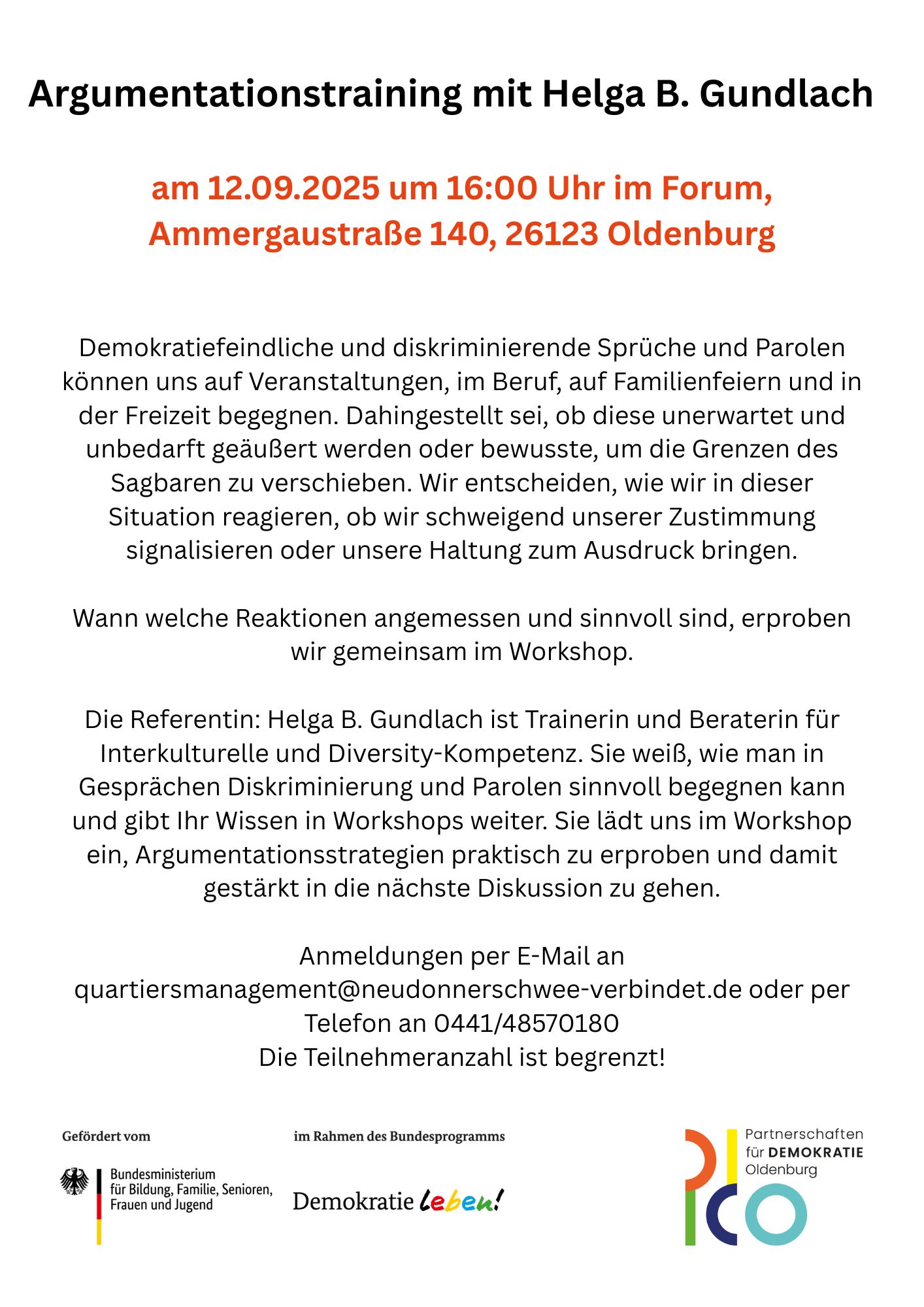 Argumentationstraining mit Helga B. Gundlach

am 12.09.2025 um 16:00 Uhr im Forum, Ammergaustraße 140, 26123 Oldenburg

Demokratiefeindliche und diskriminierende Sprüche und Parolen können uns auf Veranstaltungen, im Beruf, auf Familienfeiern und in der Freizeit begegnen. Dahingestellt sei, ob diese unerwartet und unbedarft geäußert werden oder bewusste, um die Grenzen des Sagbaren zu verschieben. Wir entscheiden, wie wir in dieser Situation reagieren, ob wir schweigend unserer Zustimmung signalisieren oder unsere Haltung zum Ausdruck bringen.

Wann welche Reaktionen angemessen und sinnvoll sind, erproben wir gemeinsam im Workshop.

Die Referentin: Helga B. Gundlach ist Trainerin und Beraterin für Interkulturelle und Diversity-Kompetenz. Sie weiß, wie man in Gesprächen Diskriminierung und Parolen sinnvoll begegnen kann und gibt Ihr Wissen in Workshops weiter. Sie lädt uns im Workshop ein, Argumentationsstrategien praktisch zu erproben und damit gestärkt in die nächste Diskussion zu gehen.

Anmeldungen per E-Mail an quartiersmanagement@neudonnerschwee-verbindet.de oder per Telefon an 0441/48570180
Die Teilnehmeranzahl ist begrenzt!

Gefördert vom

Bundesministerium
für Bildung, Familie, Senioren,
Frauen und Jugend

im Rahmen des Bundesprogramms

Demokratie leben!

Partnerschaften
für DEMOKRATIE
Oldenburg